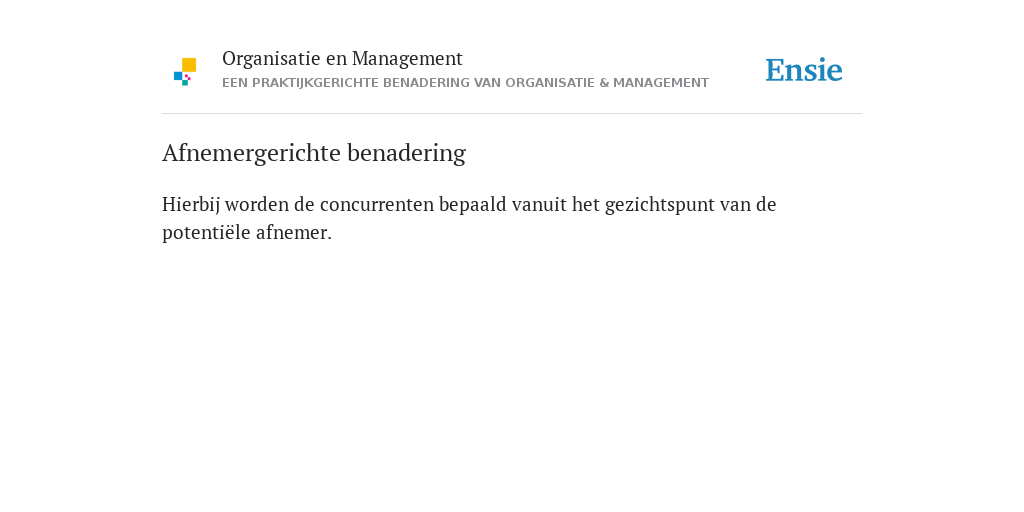 Organisatie en Management
EEN PRAKTIJKGERICHTE BENADERING VAN ORGANISATIE & MANAGEMENT

Ensie

Afnemergerichte benadering

Hierbij worden de concurrenten bepaald vanuit het gezichtspunt van de potentiële afnemer.